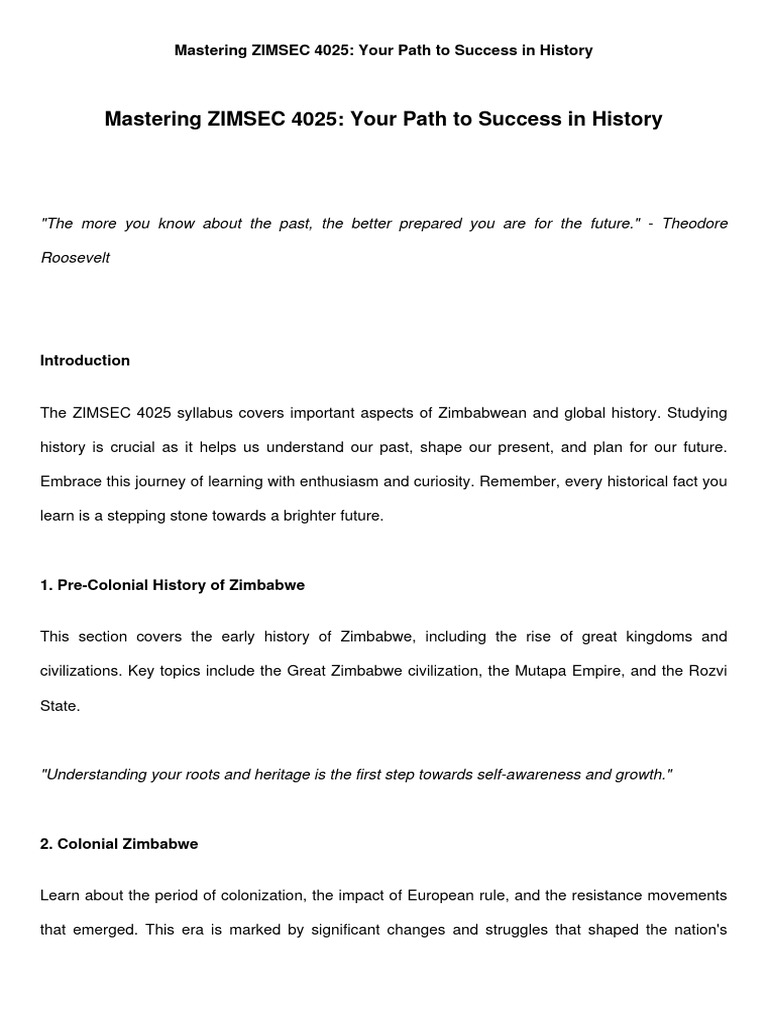 Mastering ZIMSEC 4025: Your Path to Success in History

Mastering ZIMSEC 4025: Your Path to Success in History

"The more you know about the past, the better prepared you are for the future." - Theodore Roosevelt

Introduction

The ZIMSEC 4025 syllabus covers important aspects of Zimbabwean and global history. Studying history is crucial as it helps us understand our past, shape our present, and plan for our future. Embrace this journey of learning with enthusiasm and curiosity. Remember, every historical fact you learn is a stepping stone towards a brighter future.

1. Pre-Colonial History of Zimbabwe

This section covers the early history of Zimbabwe, including the rise of great kingdoms and civilizations. Key topics include the Great Zimbabwe civilization, the Mutapa Empire, and the Rozvi State.

"Understanding your roots and heritage is the first step towards self-awareness and growth."

2. Colonial Zimbabwe

Learn about the period of colonization, the impact of European rule, and the resistance movements that emerged. This era is marked by significant changes and struggles that shaped the nation's